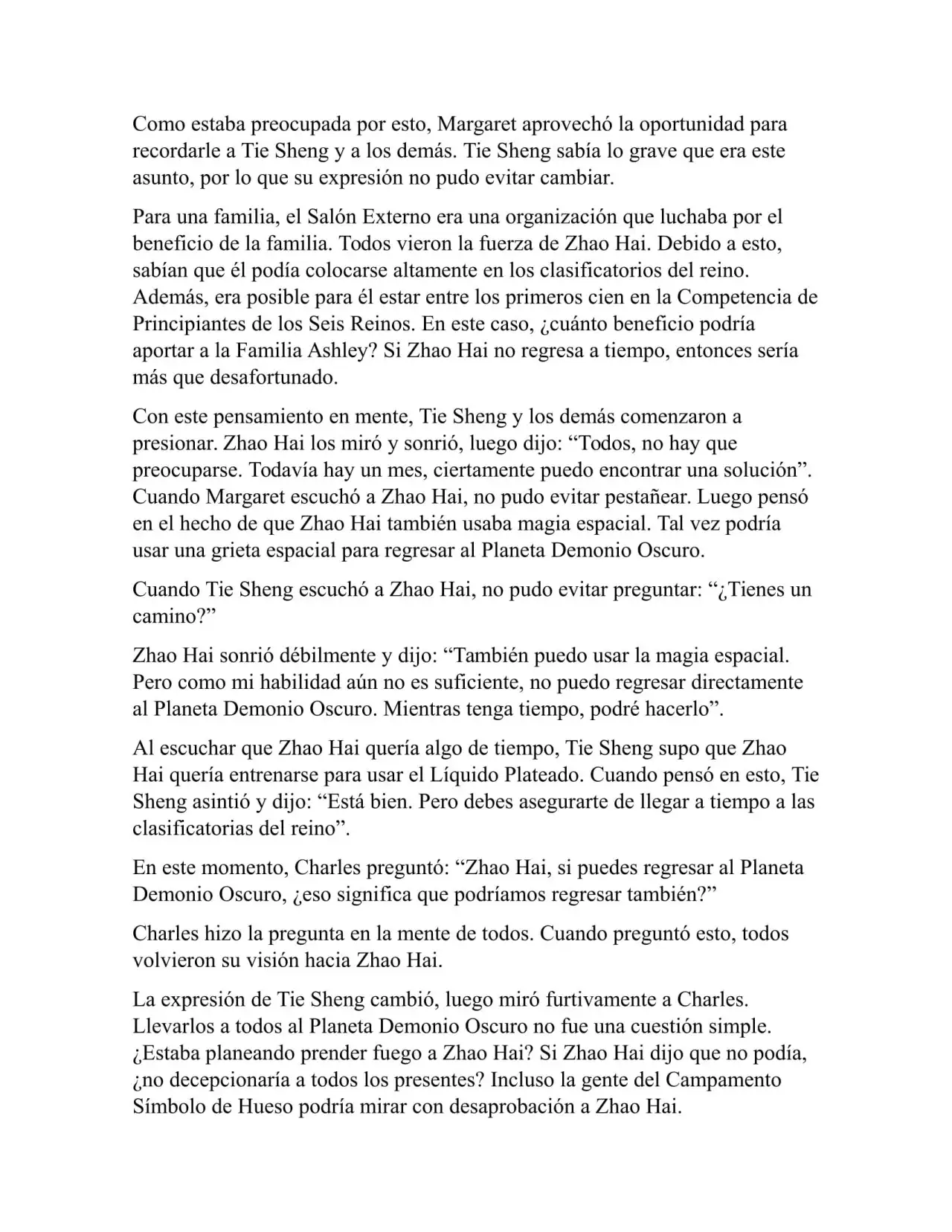 Como estaba preocupada por esto, Margaret aprovechó la oportunidad para recordarle a Tie Sheng y a los demás. Tie Sheng sabía lo grave que era este asunto, por lo que su expresión no pudo evitar cambiar.

Para una familia, el Salón Externo era una organización que luchaba por el beneficio de la familia. Todos vieron la fuerza de Zhao Hai. Debido a esto, sabían que él podía colocarse altamente en los clasificatorios del reino. Además, era posible para él estar entre los primeros cien en la Competencia de Principiantes de los Seis Reinos. En este caso, ¿cuánto beneficio podría aportar a la Familia Ashley? Si Zhao Hai no regresa a tiempo, entonces sería más que desafortunado.

Con este pensamiento en mente, Tie Sheng y los demás comenzaron a presionar. Zhao Hai los miró y sonrió, luego dijo: “Todos, no hay que preocuparse. Todavía hay un mes, ciertamente puedo encontrar una solución”. Cuando Margaret escuchó a Zhao Hai, no pudo evitar pestañear. Luego pensó en el hecho de que Zhao Hai también usaba magia espacial. Tal vez podría usar una grieta espacial para regresar al Planeta Demonio Oscuro.

Cuando Tie Sheng escuchó a Zhao Hai, no pudo evitar preguntar: “¿Tienes un camino?”

Zhao Hai sonrió débilmente y dijo: “También puedo usar la magia espacial. Pero como mi habilidad aún no es suficiente, no puedo regresar directamente al Planeta Demonio Oscuro. Mientras tenga tiempo, podré hacerlo”.

Al escuchar que Zhao Hai quería algo de tiempo, Tie Sheng supo que Zhao Hai quería entrenarse para usar el Líquido Plateado. Cuando pensó en esto, Tie Sheng asintió y dijo: “Está bien. Pero debes asegurarte de llegar a tiempo a las clasificatorias del reino”.

En este momento, Charles preguntó: “Zhao Hai, si puedes regresar al Planeta Demonio Oscuro, ¿eso significa que podríamos regresar también?”

Charles hizo la pregunta en la mente de todos. Cuando preguntó esto, todos volvieron su visión hacia Zhao Hai.

La expresión de Tie Sheng cambió, luego miró furtivamente a Charles. Llevarlos a todos al Planeta Demonio Oscuro no fue una cuestión simple. ¿Estaba planeando prender fuego a Zhao Hai? Si Zhao Hai dijo que no podía, ¿no decepcionaría a todos los presentes? Incluso la gente del Campamento Símbolo de Hueso podría mirar con desaprobación a Zhao Hai.